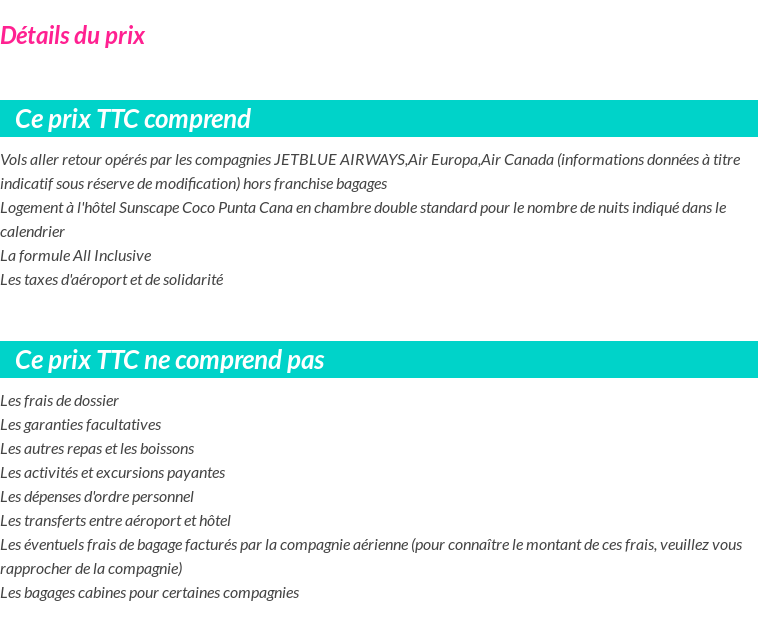 Détails du prix

Ce prix TTC comprend

Vols aller retour opérés par les compagnies JETBLUE AIRWAYS,Air Europa,Air Canada (informations données à titre indicatif sous réserve de modification) hors franchise bagages

Logement à l'hôtel Sunscape Coco Punta Cana en chambre double standard pour le nombre de nuits indiqué dans le calendrier

La formule All Inclusive

Les taxes d'aéroport et de solidarité

Ce prix TTC ne comprend pas

Les frais de dossier

Les garanties facultatives

Les autres repas et les boissons

Les activités et excursions payantes

Les dépenses d'ordre personnel

Les transferts entre aéroport et hôtel

Les éventuels frais de bagage facturés par la compagnie aérienne (pour connaître le montant de ces frais, veuillez vous rapprocher de la compagnie)

Les bagages cabines pour certaines compagnies